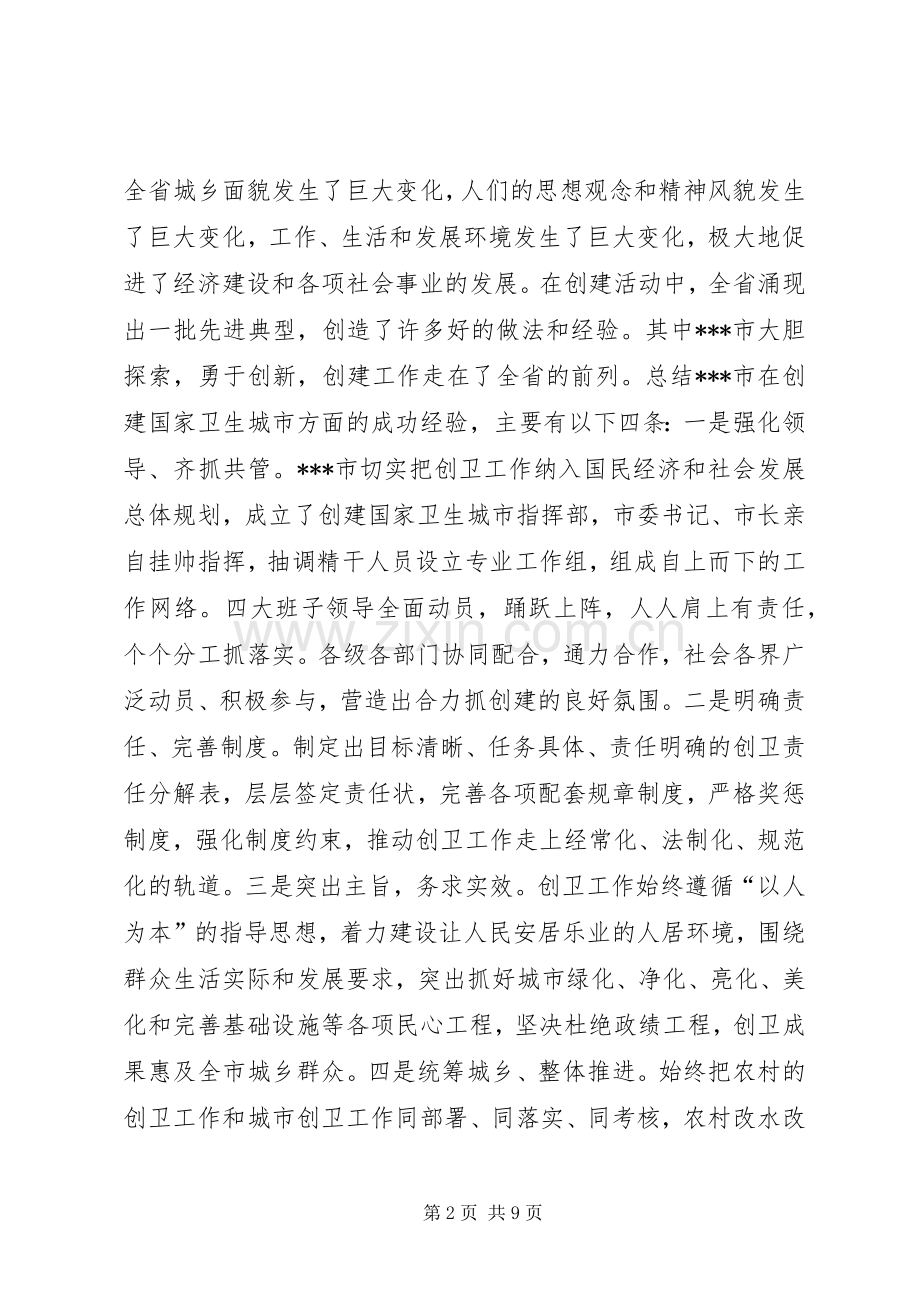 全省城乡面貌发生了巨大变化，人们的思想观念和精神风貌发生了巨大变化，工作、生活和发展环境发生了巨大变化，极大地促进了经济建设和各项社会事业的发展。在创建活动中，全省涌现出一批先进典型，创造了许多好的做法和经验。其中***市大胆探索，勇于创新，创建工作走在了全省的前列。总结***市在创建国家卫生城市方面的成功经验，主要有以下四条：一是强化领导、齐抓共管。***市切实把创卫工作纳入国民经济和社会发展总体规划，成立了创建国家卫生城市指挥部，市委书记、市长亲自挂帅指挥，抽调精干人员设立专业工作组，组成自上而下的工作网络。四大班子领导全面动员，踊跃上阵，人人肩上有责任，个个分工抓落实。各级各部门协同配合，通力合作，社会各界广泛动员、积极参与，营造出合力抓创建的良好氛围。二是明确责任、完善制度。制定出目标清晰、任务具体、责任明确的创卫责任分解表，层层签定责任状，完善各项配套规章制度，严格奖惩制度，强化制度约束，推动创卫工作走上经常化、法制化、规范化的轨道。三是突出主旨，务求实效。创卫工作始终遵循“以人为本”的指导思想，着力建设让人民安居乐业的人居环境，围绕群众生活实际和发展要求，突出抓好城市绿化、净化、亮化、美化和完善基础设施等各项民心工程，坚决杜绝政绩工程，创卫成果惠及全市城乡群众。四是统筹城乡、整体推进。始终把农村的创卫工作和城市创卫工作同部署、同落实、同考核，农村改水改

第2页 共9页

www.zixin.com.cn